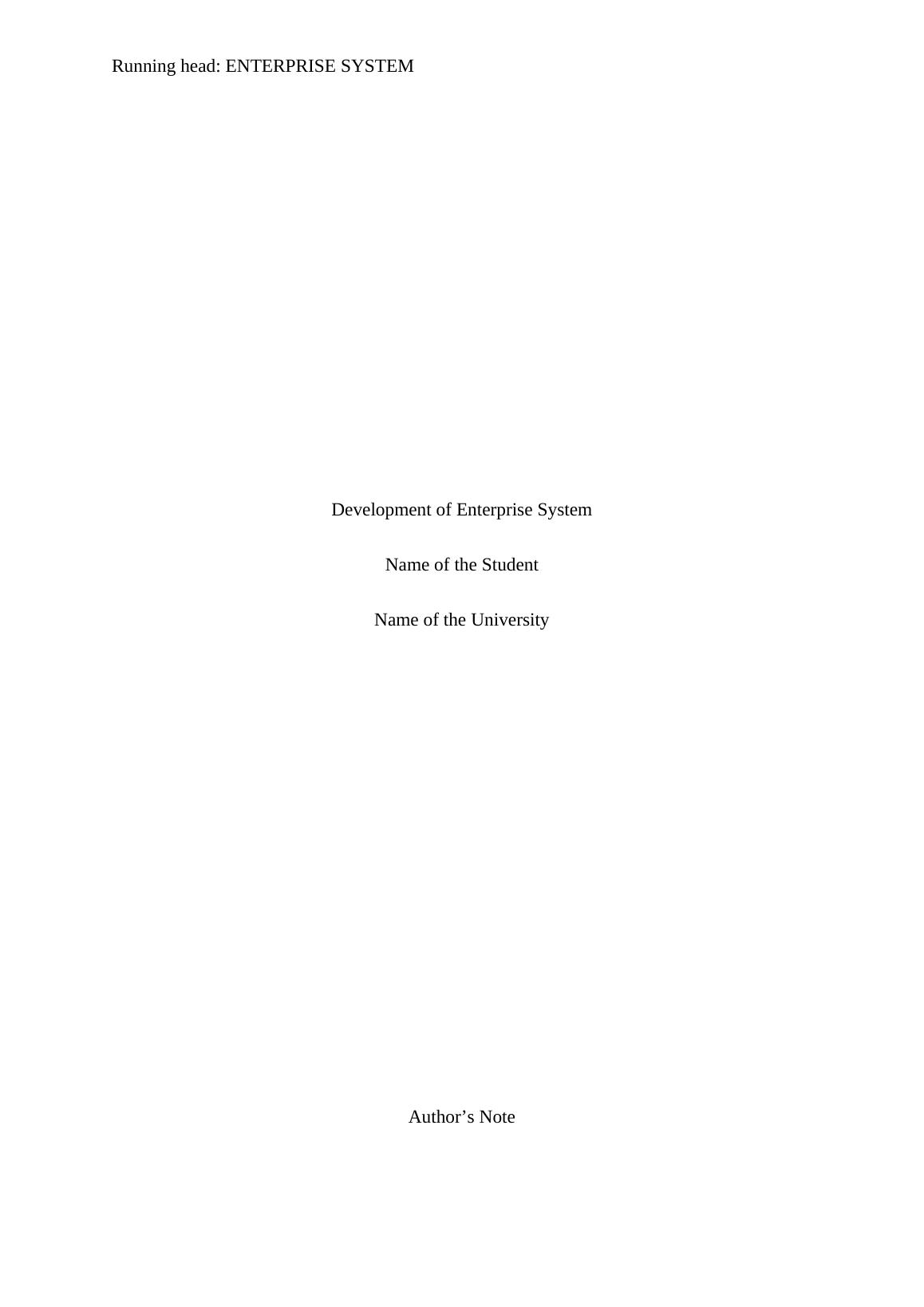 Running head: ENTERPRISE SYSTEM

Development of Enterprise System

Name of the Student

Name of the University

Author's Note